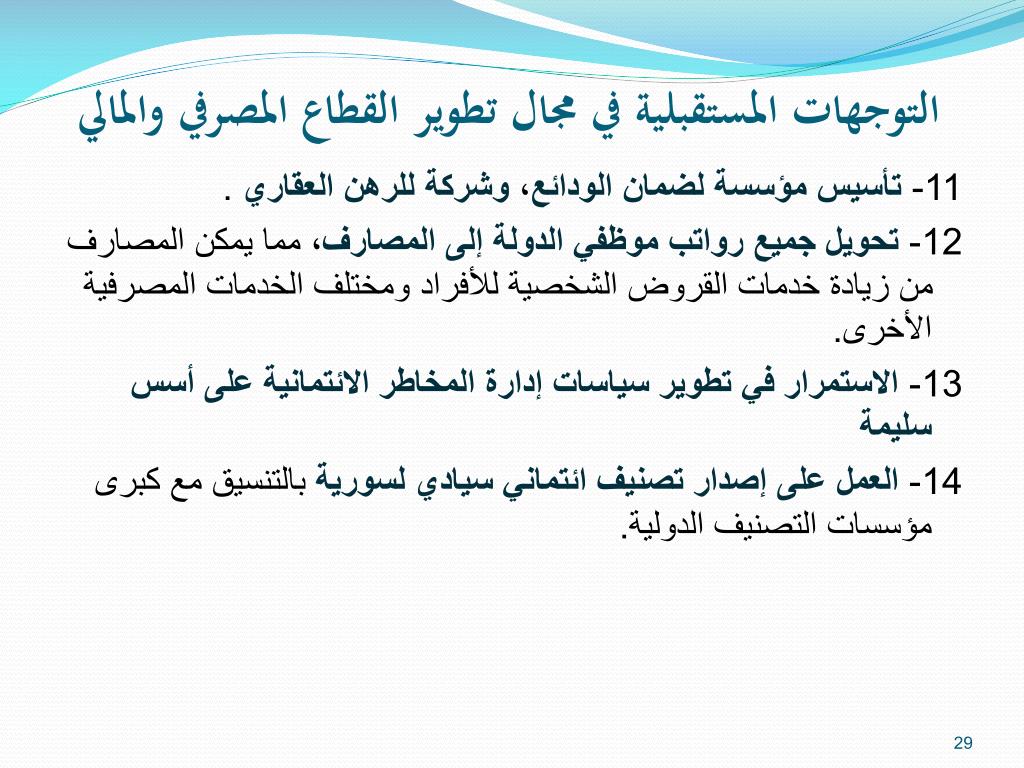 التوجهات المستقبلية في مجال تطوير القطاع المصرفي والمالي

11- تأسيس مؤسسة لضمان الودائع، وشركة للرهن العقاري .

12- تحويل جميع رواتب موظفي الدولة إلى المصارف، مما يمكن المصارف من زيادة خدمات القروض الشخصية للأفراد ومختلف الخدمات المصرفية الأخرى.

13- الاستمرار في تطوير سياسات إدارة المخاطر الائتمانية على أسس سليمة

14- العمل على إصدار تصنيف ائتماني سيادي لسورية بالتنسيق مع كبرى مؤسسات التصنيف الدولية.

29